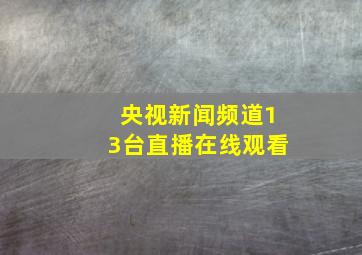 央视新闻频道13台直播在线观看